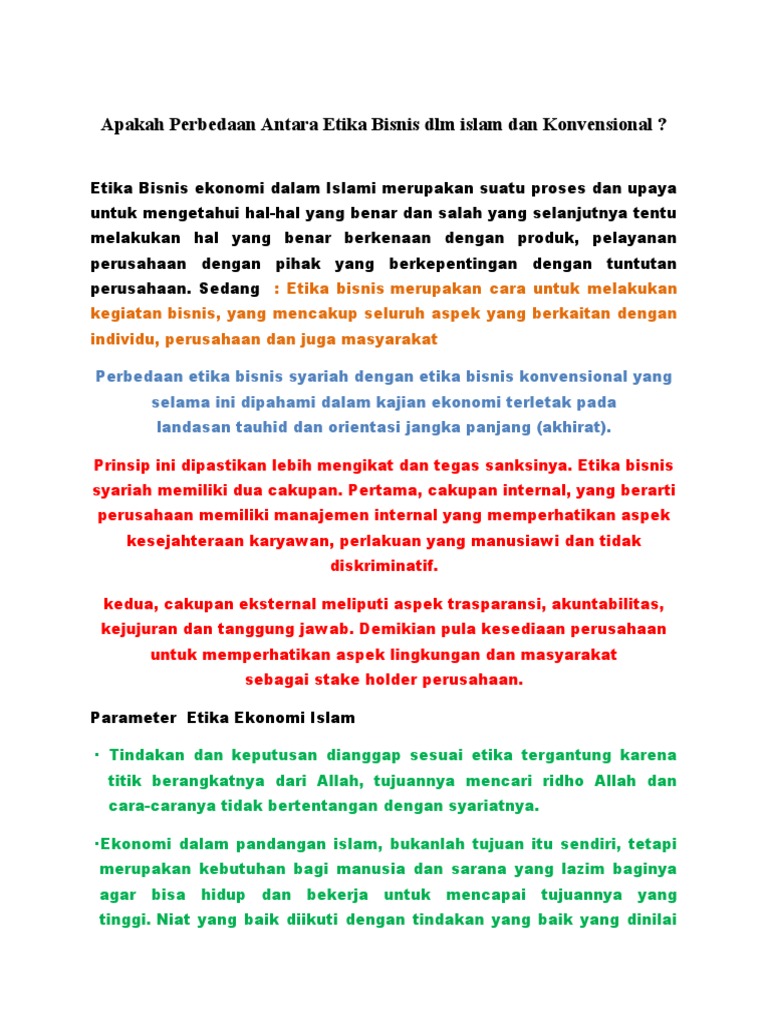 Apakah Perbedaan Antara Etika Bisnis dlm islam dan Konvensional ?

Etika Bisnis ekonomi dalam Islami merupakan suatu proses dan upaya untuk mengetahui hal-hal yang benar dan salah yang selanjutnya tentu melakukan hal yang benar berkenaan dengan produk, pelayanan perusahaan dengan pihak yang berkepentingan dengan tuntutan perusahaan. Sedang : Etika bisnis merupakan cara untuk melakukan kegiatan bisnis, yang mencakup seluruh aspek yang berkaitan dengan individu, perusahaan dan juga masyarakat

Perbedaan etika bisnis syariah dengan etika bisnis konvensional yang selama ini dipahami dalam kajian ekonomi terletak pada landasan tauhid dan orientasi jangka panjang (akhirat).

Prinsip ini dipastikan lebih mengikat dan tegas sanksinya. Etika bisnis syariah memiliki dua cakupan. Pertama, cakupan internal, yang berarti perusahaan memiliki manajemen internal yang memperhatikan aspek kesejahteraan karyawan, perlakuan yang manusiawi dan tidak diskriminatif.

kedua, cakupan eksternal meliputi aspek trasparansi, akuntabilitas, kejujuran dan tanggung jawab. Demikian pula kesediaan perusahaan untuk memperhatikan aspek lingkungan dan masyarakat sebagai stake holder perusahaan.

Parameter Etika Ekonomi Islam

· Tindakan dan keputusan dianggap sesuai etika tergantung karena titik berangkatnya dari Allah, tujuannya mencari ridho Allah dan cara-caranya tidak bertentangan dengan syariatnya.

·Ekonomi dalam pandangan islam, bukanlah tujuan itu sendiri, tetapi merupakan kebutuhan bagi manusia dan sarana yang lazim baginya agar bisa hidup dan bekerja untuk mencapai tujuannya yang tinggi. Niat yang baik diikuti dengan tindakan yang baik yang dinilai